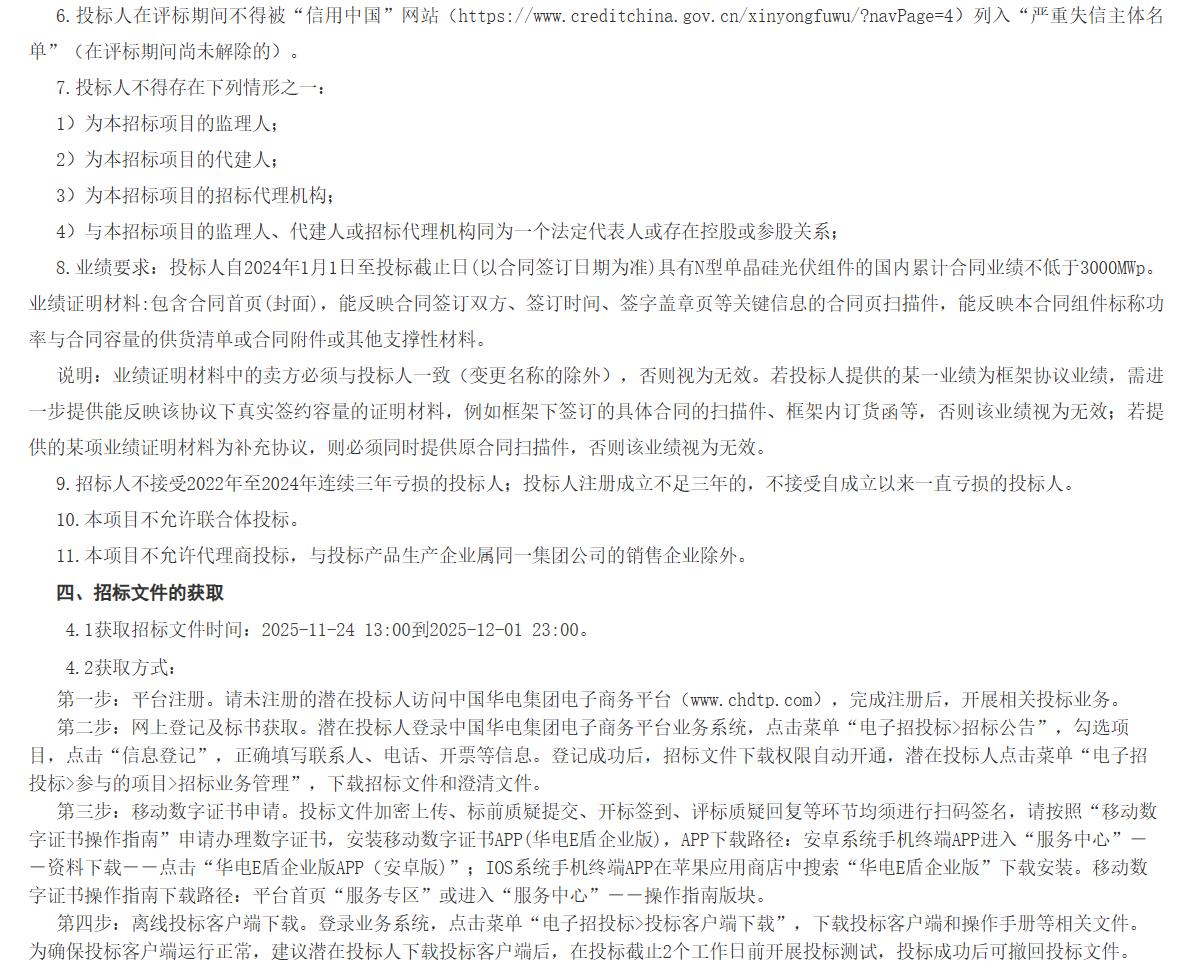 6.投标人在评标期间不得被“信用中国”网站（https://www.creditchina.gov.cn/xinyongfuwu/?navPage=4）列入“严重失信主体名单”（在评标期间尚未解除的）。

7.投标人不得存在下列情形之一：

1）为本招标项目的监理人；

2）为本招标项目的代建人；

3）为本招标项目的招标代理机构；

4）与本招标项目的监理人、代建人或招标代理机构同为一个法定代表人或存在控股或参股关系；

8.业绩要求：投标人自2024年1月1日至投标截止日(以合同签订日期为准)具有N型单晶硅光伏组件的国内累计合同业绩不低于3000MWp。业绩证明材料:包含合同首页(封面)，能反映合同签订双方、签订时间、签字盖章页等关键信息的合同页扫描件，能反映本合同组件标称功率与合同容量的供货清单或合同附件或其他支撑性材料。

说明：业绩证明材料中的卖方必须与投标人一致（变更名称的除外），否则视为无效。若投标人提供的某一业绩为框架协议业绩，需进一步提供能反映该协议下真实签约容量的证明材料，例如框架下签订的具体合同的扫描件、框架内订货函等，否则该业绩视为无效；若提供的某项业绩证明材料为补充协议，则必须同时提供原合同扫描件，否则该业绩视为无效。

9.招标人不接受2022年至2024年连续三年亏损的投标人；投标人注册成立不足三年的，不接受自成立以来一直亏损的投标人。

10.本项目不允许联合体投标。

11.本项目不允许代理商投标，与投标产品生产企业属同一集团公司的销售企业除外。

四、招标文件的获取

4.1获取招标文件时间：2025-11-24 13:00到2025-12-01 23:00。

4.2获取方式：

第一步：平台注册。请未注册的潜在投标人访问中国华电集团电子商务平台（www.chdtp.com），完成注册后，开展相关投标业务。

第二步：网上登记及标书获取。潜在投标人登录中国华电集团电子商务平台业务系统，点击菜单“电子招投标>招标公告”，勾选项目，点击“信息登记”，正确填写联系人、电话、开票等信息。登记成功后，招标文件下载权限自动开通，潜在投标人点击菜单“电子招投标>参与的项目>招标业务管理”，下载招标文件和澄清文件。

第三步：移动数字证书申请。投标文件加密上传、标前质疑提交、开标签到、评标质疑回复等环节均须进行扫码签名，请按照“移动数字证书操作指南”申请办理数字证书，安装移动数字证书APP(华电E盾企业版)，APP下载路径：安卓系统手机终端APP进入“服务中心”——资料下载——点击“华电E盾企业版APP（安卓版）”；IOS系统手机终端APP在苹果应用商店中搜索“华电E盾企业版”下载安装。移动数字证书操作指南下载路径：平台首页“服务专区”或进入“服务中心”——操作指南版块。

第四步：离线投标客户端下载。登录业务系统，点击菜单“电子招投标>投标客户端下载”，下载投标客户端和操作手册等相关文件。为确保投标客户端运行正常，建议潜在投标人下载投标客户端后，在投标截止2个工作日前开展投标测试，投标成功后可撤回投标文件。